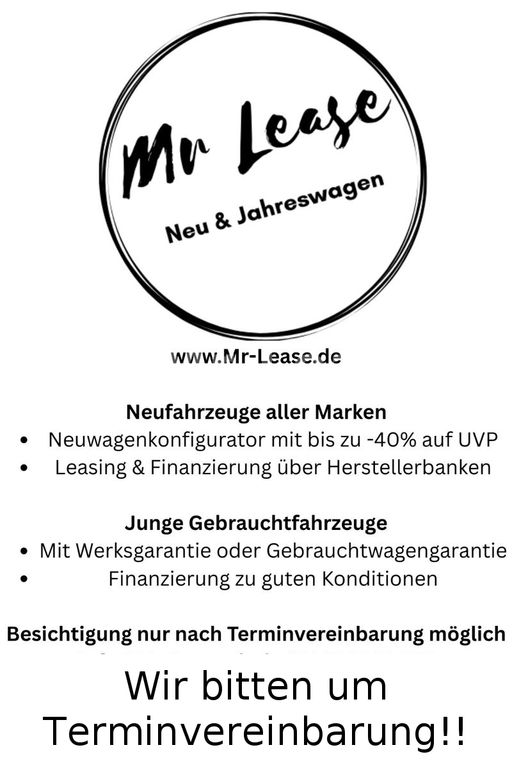 Mr Lease

Neu & Jahreswagen

www.Mr-Lease.de

Neufahrzeuge aller Marken
• Neuwagenkonfigurator mit bis zu -40% auf UVP
• Leasing & Finanzierung über Herstellerbanken

Junge Gebrauchtfahrzeuge
• Mit Werksgarantie oder Gebrauchtwagengarantie
• Finanzierung zu guten Konditionen

Besichtigung nur nach Terminvereinbarung möglich

Wir bitten um Terminvereinbarung!!